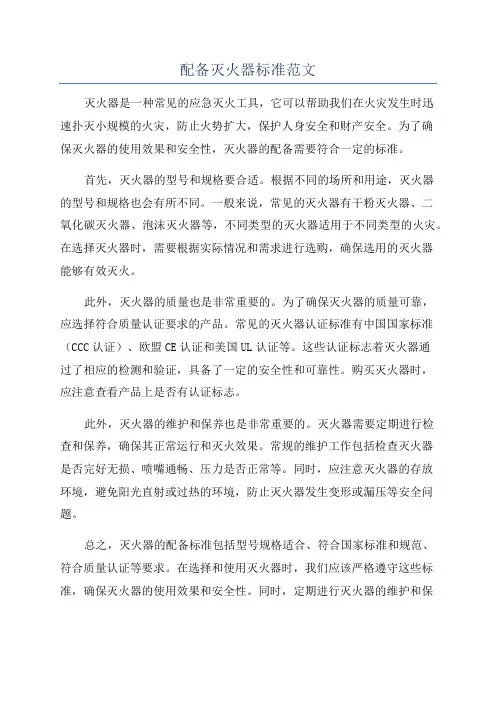 配备灭火器标准范文

灭火器是一种常见的应急灭火工具，它可以帮助我们在火灾发生时迅速扑灭小规模的火灾，防止火势扩大，保护人身安全和财产安全。为了确保灭火器的使用效果和安全性，灭火器的配备需要符合一定的标准。

首先，灭火器的型号和规格要合适。根据不同的场所和用途，灭火器的型号和规格也会有所不同。一般来说，常见的灭火器有干粉灭火器、二氧化碳灭火器、泡沫灭火器等，不同类型的灭火器适用于不同类型的火灾。在选择灭火器时，需要根据实际情况和需求进行选购，确保选用的灭火器能够有效灭火。

此外，灭火器的质量也是非常重要的。为了确保灭火器的质量可靠，应选择符合质量认证要求的产品。常见的灭火器认证标准有中国国家标准（CCC 认证）、欧盟 CE 认证和美国 UL 认证等。这些认证标志着灭火器通过了相应的检测和验证，具备了一定的安全性和可靠性。购买灭火器时，应注意查看产品上是否有认证标志。

此外，灭火器的维护和保养也是非常重要的。灭火器需要定期进行检查和保养，确保其正常运行和灭火效果。常规的维护工作包括检查灭火器是否完好无损、喷嘴通畅、压力是否正常等。同时，应注意灭火器的存放环境，避免阳光直射或过热的环境，防止灭火器发生变形或漏压等安全问题。

总之，灭火器的配备标准包括型号规格适合、符合国家标准和规范、符合质量认证等要求。在选择和使用灭火器时，我们应该严格遵守这些标准，确保灭火器的使用效果和安全性。同时，定期进行灭火器的维护和保